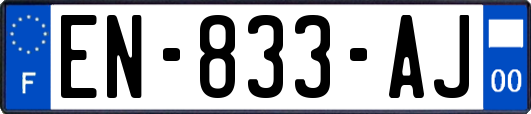 F
EN-833-AJ
00